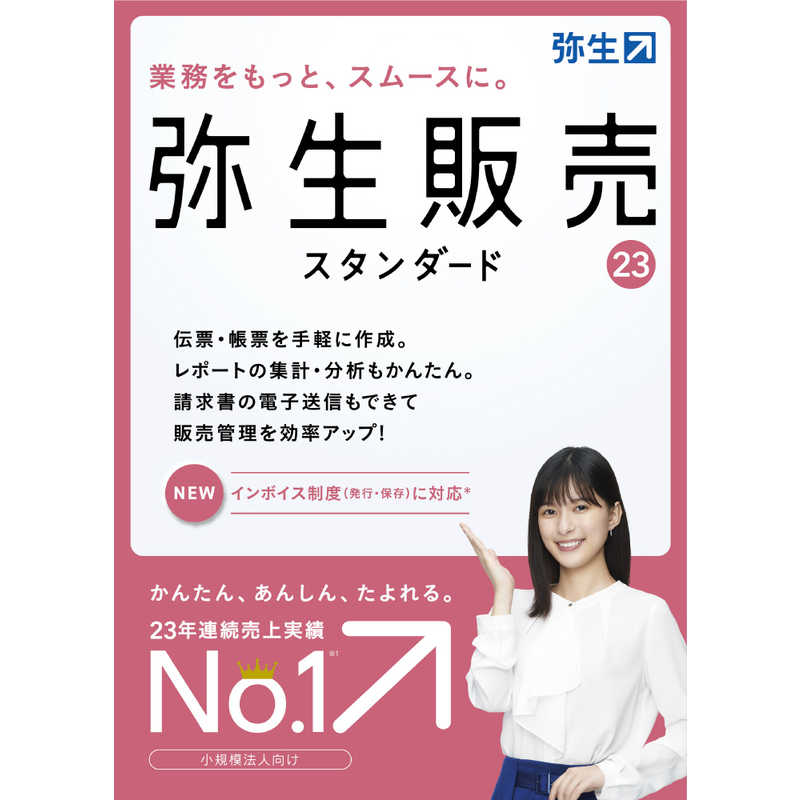 弥生

業務をもっと、スムースに。

弥生販売
スタンダード
23

伝票・帳票を手軽に作成。
レポートの集計・分析もかんたん。
請求書の電子送信もできて
販売管理を効率アップ!

NEW インボイス制度(発行・保存)に対応*

かんたん、あんしん、たよれる。
23年連続売上実績
No.1 ※1
小規模法人向け